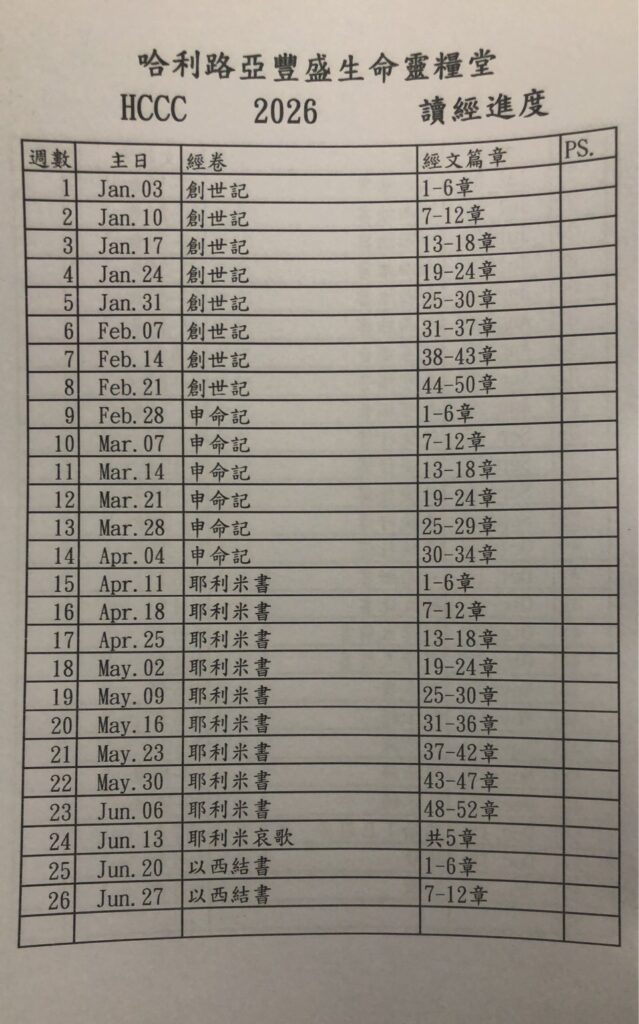 哈利路亞豐盛生命靈糧堂

HCCC 2026 讀經進度

| 週數 | 主日 | 經卷 | 經文篇章 | PS. |
|---|---|---|---|---|
| 1 | Jan. 03 | 創世記 | 1-6章 | |
| 2 | Jan. 10 | 創世記 | 7-12章 | |
| 3 | Jan. 17 | 創世記 | 13-18章 | |
| 4 | Jan. 24 | 創世記 | 19-24章 | |
| 5 | Jan. 31 | 創世記 | 25-30章 | |
| 6 | Feb. 07 | 創世記 | 31-37章 | |
| 7 | Feb. 14 | 創世記 | 38-43章 | |
| 8 | Feb. 21 | 創世記 | 44-50章 | |
| 9 | Feb. 28 | 申命記 | 1-6章 | |
| 10 | Mar. 07 | 申命記 | 7-12章 | |
| 11 | Mar. 14 | 申命記 | 13-18章 | |
| 12 | Mar. 21 | 申命記 | 19-24章 | |
| 13 | Mar. 28 | 申命記 | 25-29章 | |
| 14 | Apr. 04 | 申命記 | 30-34章 | |
| 15 | Apr. 11 | 耶利米書 | 1-6章 | |
| 16 | Apr. 18 | 耶利米書 | 7-12章 | |
| 17 | Apr. 25 | 耶利米書 | 13-18章 | |
| 18 | May. 02 | 耶利米書 | 19-24章 | |
| 19 | May. 09 | 耶利米書 | 25-30章 | |
| 20 | May. 16 | 耶利米書 | 31-36章 | |
| 21 | May. 23 | 耶利米書 | 37-42章 | |
| 22 | May. 30 | 耶利米書 | 43-47章 | |
| 23 | Jun. 06 | 耶利米書 | 48-52章 | |
| 24 | Jun. 13 | 耶利米哀歌 | 共5章 | |
| 25 | Jun. 20 | 以西結書 | 1-6章 | |
| 26 | Jun. 27 | 以西結書 | 7-12章 | |
| | | | | |